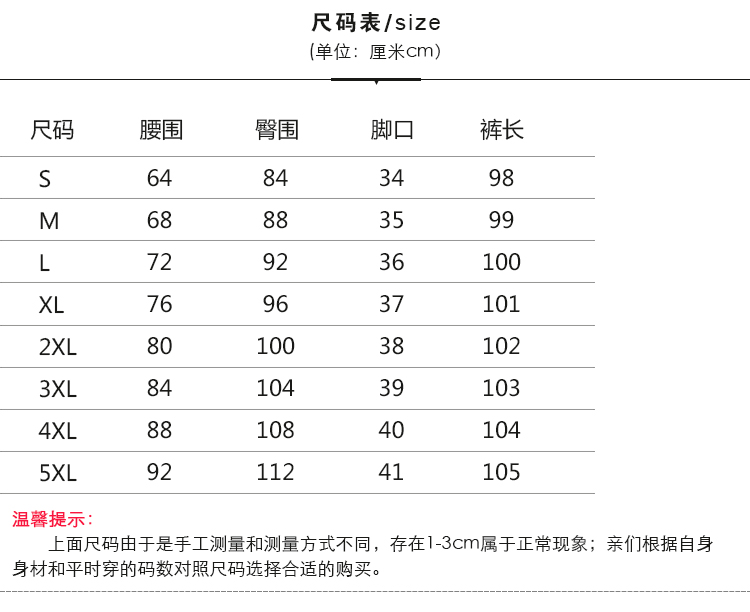 尺码表/size
(单位：厘米cm)

| 尺码 | 腰围 | 臀围 | 脚口 | 裤长 |
|---|---|---|---|---|
| S | 64 | 84 | 34 | 98 |
| M | 68 | 88 | 35 | 99 |
| L | 72 | 92 | 36 | 100 |
| XL | 76 | 96 | 37 | 101 |
| 2XL | 80 | 100 | 38 | 102 |
| 3XL | 84 | 104 | 39 | 103 |
| 4XL | 88 | 108 | 40 | 104 |
| 5XL | 92 | 112 | 41 | 105 |

温馨提示：

上面尺码由于是手工测量和测量方式不同，存在1-3cm属于正常现象；亲们根据自身身材和平时穿的码数对照尺码选择合适的购买。